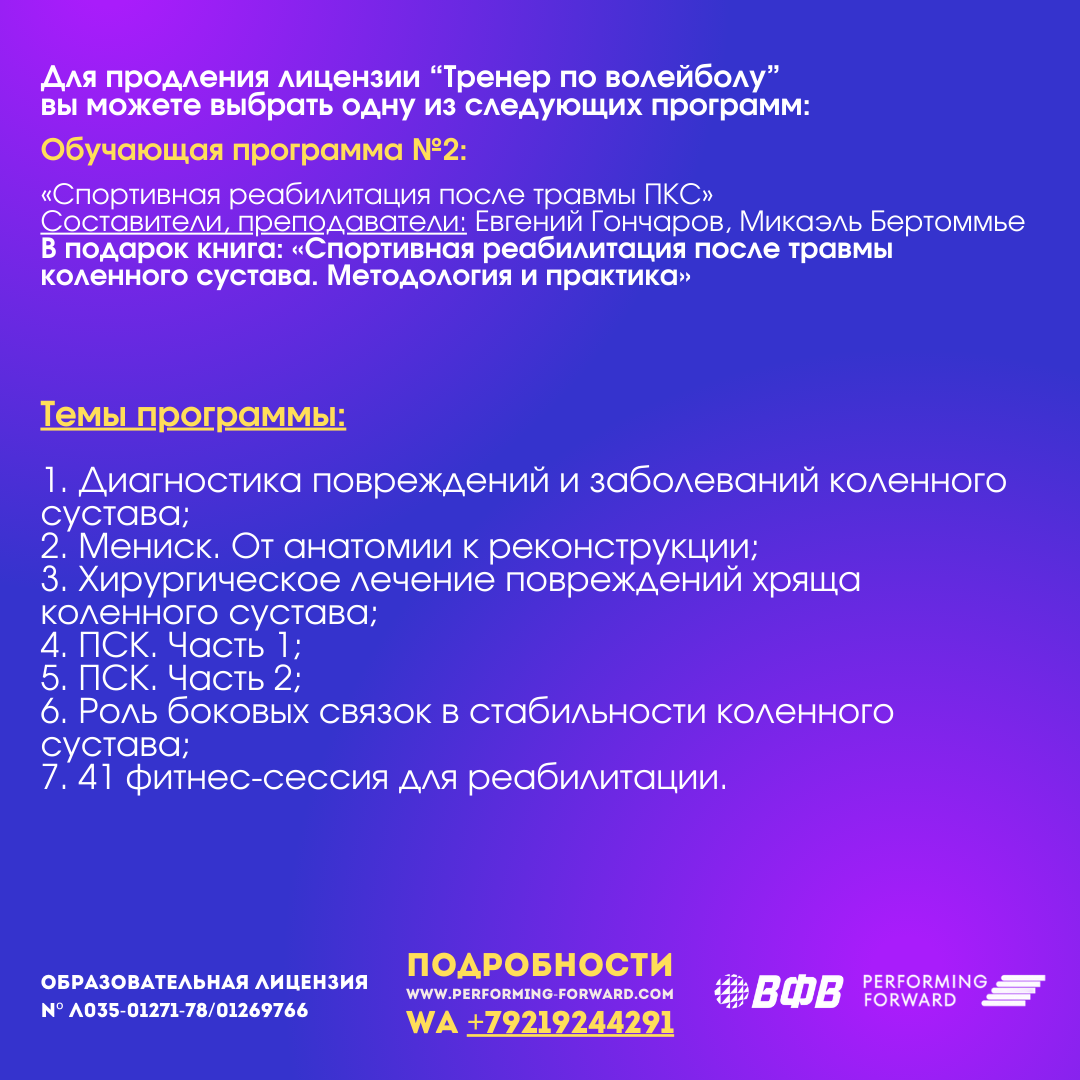 Для продления лицензии “Тренер по волейболу” вы можете выбрать одну из следующих программ:

Обучающая программа №2:

«Спортивная реабилитация после травмы ПКС»
Составители, преподаватели: Евгений Гончаров, Микаэль Бертоммье
В подарок книга: «Спортивная реабилитация после травмы коленного сустава. Методология и практика»

Темы программы:

1. Диагностика повреждений и заболеваний коленного сустава;
2. Мениск. От анатомии к реконструкции;
3. Хирургическое лечение повреждений хряща коленного сустава;
4. ПСК. Часть 1;
5. ПСК. Часть 2;
6. Роль боковых связок в стабильности коленного сустава;
7. 41 фитнес-сессия для реабилитации.

ОБРАЗОВАТЕЛЬНАЯ ЛИЦЕНЗИЯ
№ Л035-01271-78/01269766

ПОДРОБНОСТИ
WWW.PERFORMING-FORWARD.COM
WA +79219244291

ВФВ

PERFORMING FORWARD